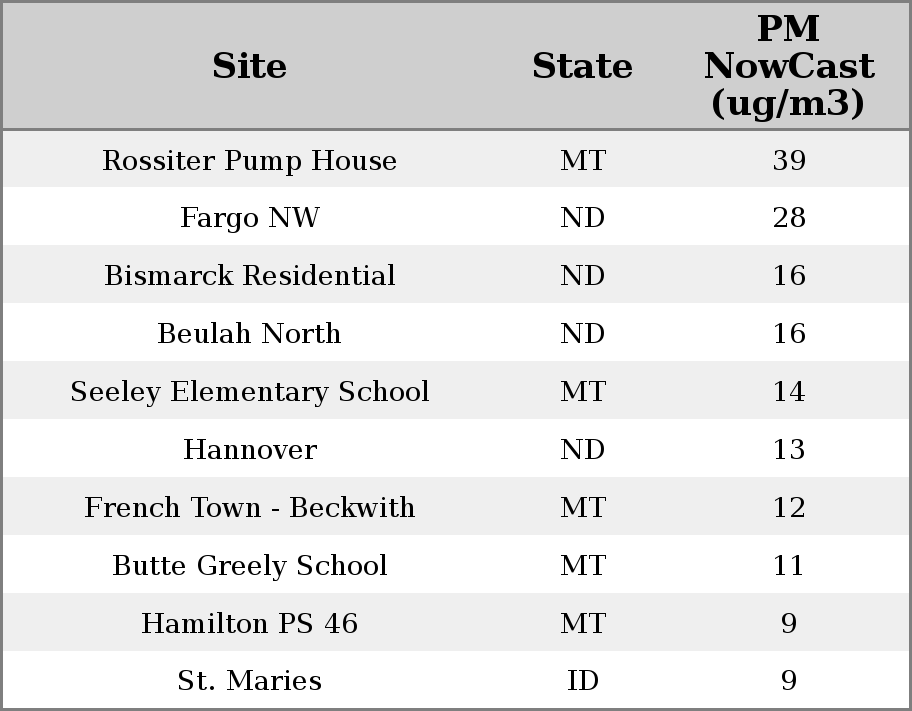 | Site | State | PM NowCast (ug/m3) |
|---|---|---|
| Rossiter Pump House | MT | 39 |
| Fargo NW | ND | 28 |
| Bismarck Residential | ND | 16 |
| Beulah North | ND | 16 |
| Seeley Elementary School | MT | 14 |
| Hannover | ND | 13 |
| French Town - Beckwith | MT | 12 |
| Butte Greely School | MT | 11 |
| Hamilton PS 46 | MT | 9 |
| St. Maries | ID | 9 |